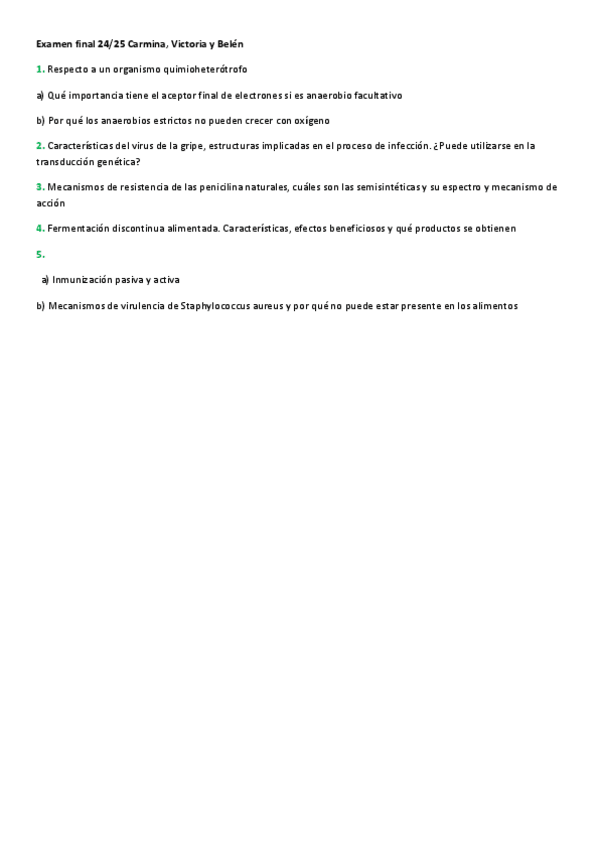 Examen final 24/25 Carmina, Victoria y Belén

1. Respecto a un organismo quimioheterótrofo

a) Qué importancia tiene el aceptor final de electrones si es anaerobio facultativo

b) Por qué los anaerobios estrictos no pueden crecer con oxígeno

2. Características del virus de la gripe, estructuras implicadas en el proceso de infección. ¿Puede utilizarse en la transducción genética?

3. Mecanismos de resistencia de las penicilina naturales, cuáles son las semisintéticas y su espectro y mecanismo de acción

4. Fermentación discontinua alimentada. Características, efectos beneficiosos y qué productos se obtienen

5.

a) Inmunización pasiva y activa

b) Mecanismos de virulencia de Staphylococcus aureus y por qué no puede estar presente en los alimentos